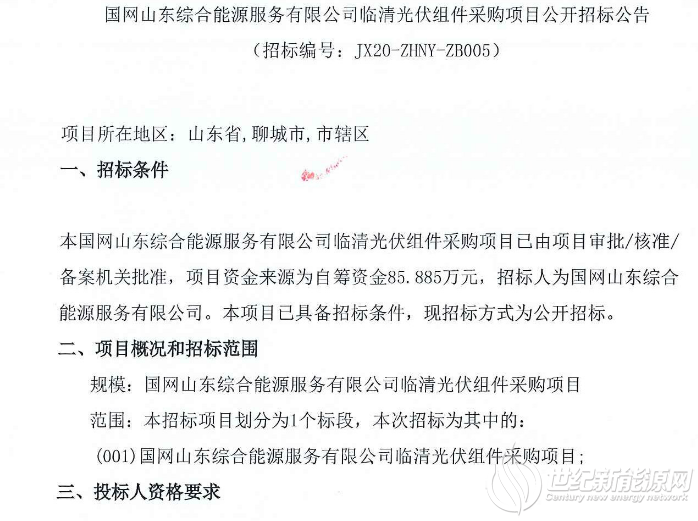 国网山东综合能源服务有限公司临清光伏组件采购项目公开招标公告

（招标编号：JX20-ZHNY-ZB005）

项目所在地区：山东省,聊城市,市辖区

一、招标条件

本国网山东综合能源服务有限公司临清光伏组件采购项目已由项目审批/核准/备案机关批准，项目资金来源为自筹资金85.885万元，招标人为国网山东综合能源服务有限公司。本项目已具备招标条件，现招标方式为公开招标。

二、项目概况和招标范围

规模：国网山东综合能源服务有限公司临清光伏组件采购项目

范围：本招标项目划分为1个标段，本次招标为其中的：

（001）国网山东综合能源服务有限公司临清光伏组件采购项目；

三、投标人资格要求

世纪新能源网
Century new energy network